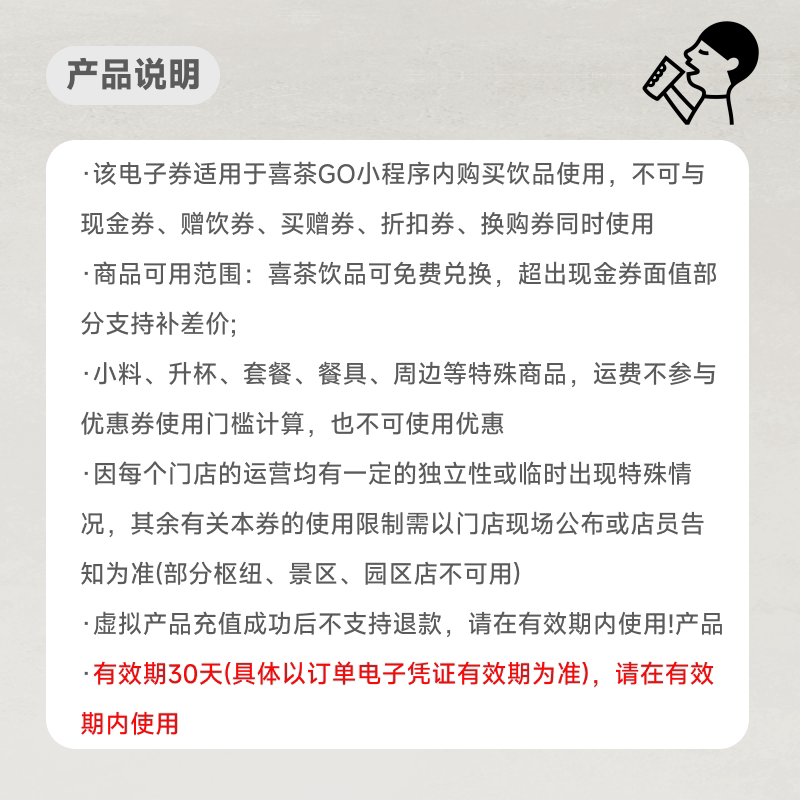 产品说明

·该电子券适用于喜茶GO小程序内购买饮品使用，不可与现金券、赠饮券、买赠券、折扣券、换购券同时使用

·商品可用范围：喜茶饮品可免费兑换，超出现金券面值部分支持补差价;

·小料、升杯、套餐、餐具、周边等特殊商品，运费不参与优惠券使用门槛计算，也不可使用优惠

·因每个门店的运营均有一定的独立性或临时出现特殊情况，其余有关本券的使用限制需以门店现场公布或店员告知为准(部分枢纽、景区、园区店不可用)

·虚拟产品充值成功后不支持退款，请在有效期内使用!产品

·有效期30天(具体以订单电子凭证有效期为准)，请在有效期内使用